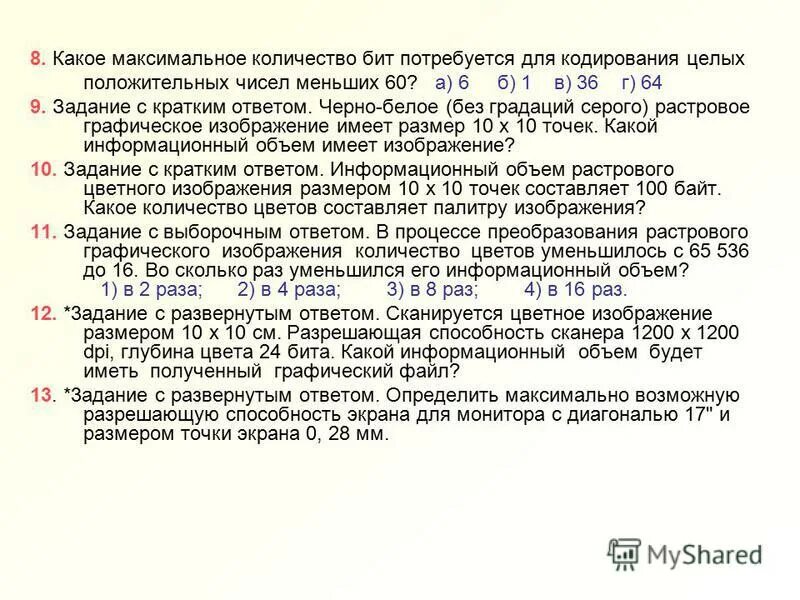 8. Какое максимальное количество бит потребуется для кодирования целых положительных чисел меньших 60? а) 6 б) 1 в) 36 г) 64

9. Задание с кратким ответом. Черно-белое (без градаций серого) растровое графическое изображение имеет размер 10 х 10 точек. Какой информационный объем имеет изображение?

10. Задание с кратким ответом. Информационный объем растрового цветного изображения размером 10 х 10 точек составляет 100 байт. Какое количество цветов составляет палитру изображения?

11. Задание с выборочным ответом. В процессе преобразования растрового графического изображения количество цветов уменьшилось с 65 536 до 16. Во сколько раз уменьшился его информационный объем?
1) в 2 раза; 2) в 4 раза; 3) в 8 раз; 4) в 16 раз.

12. *Задание с развернутым ответом. Сканируется цветное изображение размером 10 х 10 см. Разрешающая способность сканера 1200 х 1200 dpi, глубина цвета 24 бита. Какой информационный объем будет иметь полученный графический файл?

13. *Задание с развернутым ответом. Определить максимально возможную разрешающую способность экрана для монитора с диагональю 17" и размером точки экрана 0, 28 мм.

MyShared